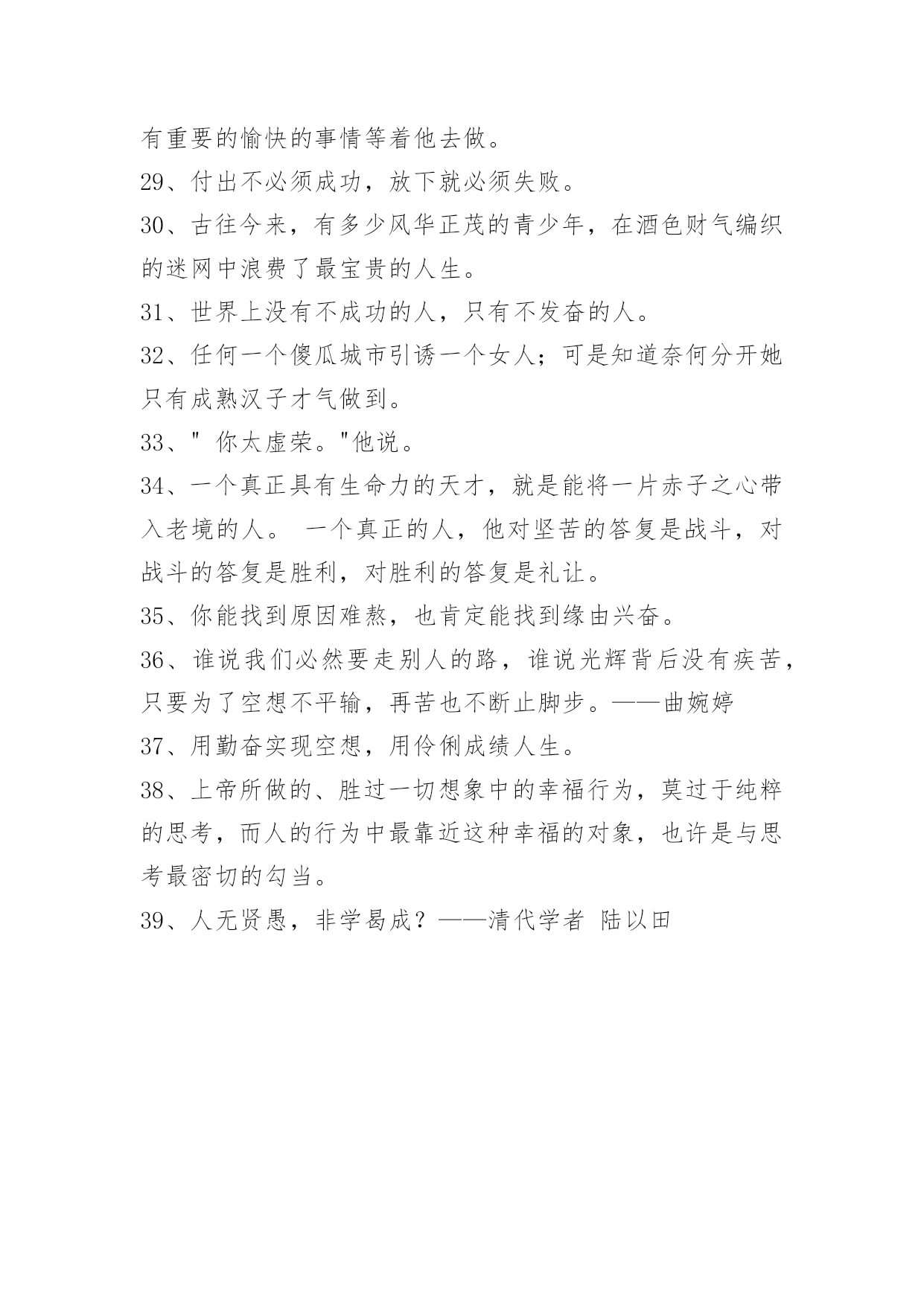 有重要的愉快的事情等着他去做。

29、付出不必须成功，放下就必须失败。

30、古往今来，有多少风华正茂的青少年，在酒色财气编织的迷网中浪费了最宝贵的人生。

31、世界上没有不成功的人，只有不发奋的人。

32、任何一个傻瓜城市引诱一个女人；可是知道奈何分开她只有成熟汉子才气做到。

33、" 你太虚荣。"他说。

34、一个真正具有生命力的天才，就是能将一片赤子之心带入老境的人。 一个真正的人，他对坚苦的答复是战斗，对战斗的答复是胜利，对胜利的答复是礼让。

35、你能找到原因难熬，也肯定能找到缘由兴奋。

36、谁说我们必然要走别人的路，谁说光辉背后没有疾苦，只要为了空想不平输，再苦也不断止脚步。——曲婉婷

37、用勤奋实现空想，用伶俐成绩人生。

38、上帝所做的、胜过一切想象中的幸福行为，莫过于纯粹的思考，而人的行为中最靠近这种幸福的对象，也许是与思考最密切的勾当。

39、人无贤愚，非学曷成？——清代学者 陆以田